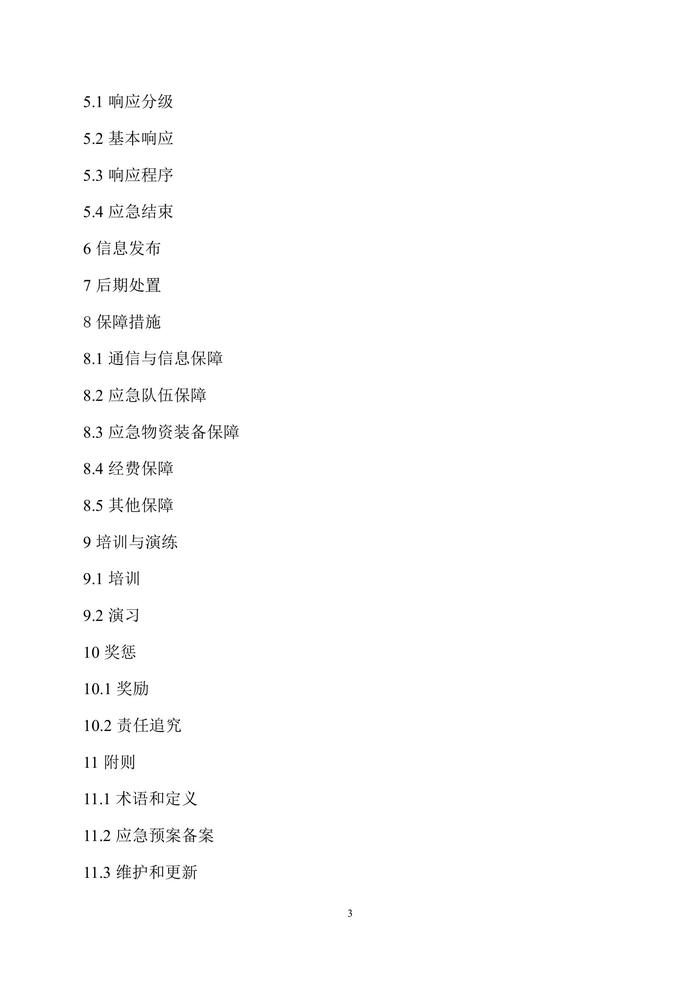 5.1 响应分级

5.2 基本响应

5.3 响应程序

5.4 应急结束

6 信息发布

7 后期处置

8 保障措施

8.1 通信与信息保障

8.2 应急队伍保障

8.3 应急物资装备保障

8.4 经费保障

8.5 其他保障

9 培训与演练

9.1 培训

9.2 演习

10 奖惩

10.1 奖励

10.2 责任追究

11 附则

11.1 术语和定义

11.2 应急预案备案

11.3 维护和更新

3